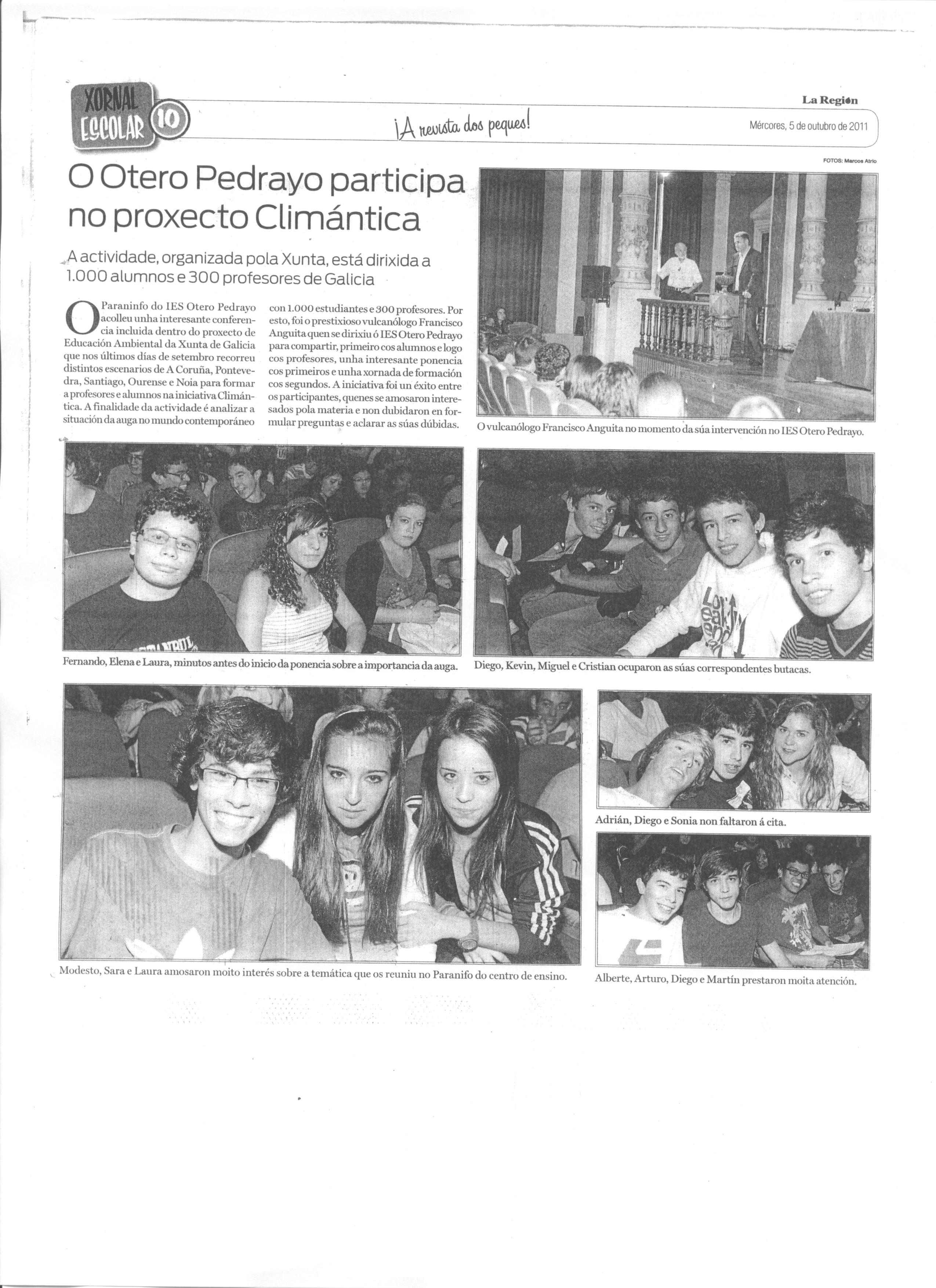 XORNAL ESCOLAR 10

¡A revista dos peques!

La Región

Mércores, 5 de outubro de 2011

FOTOS: Marcos Atrio

O Otero Pedrayo participa no proxecto Climántica

A actividade, organizada pola Xunta, está dirixida a 1.000 alumnos e 300 profesores de Galicia

O Paraninfo do IES Otero Pedrayo acolleu unha interesante conferencia incluída dentro do proxecto de Educación Ambiental da Xunta de Galicia que nos últimos días de setembro recorreu distintos escenarios de A Coruña, Pontevedra, Santiago, Ourense e Noia para formar a profesores e alumnos na iniciativa Climántica. A finalidade da actividade é analizar a situación da auga no mundo contemporáneo con 1.000 estudiantes e 300 profesores. Por esto, foi o prestixioso vulcanólogo Francisco Anguita quen se dirixiu ó IES Otero Pedrayo para compartir, primeiro cos alumnos e logo cos profesores, unha interesante ponencia cos primeiros e unha xornada de formación cos segundos. A iniciativa foi un éxito entre os participantes, quenes se amosaron interesados pola materia e non dubidaron en formular preguntas e aclarar as súas dúbidas.

O vulcanólogo Francisco Anguita no momento da súa intervención no IES Otero Pedrayo.

Fernando, Elena e Laura, minutos antes do inicio da ponencia sobre a importancia da auga.

Diego, Kevin, Miguel e Cristian ocuparon as súas correspondentes butacas.

Modesto, Sara e Laura amosaron moito interés sobre a temática que os reuniu no Paranifo do centro de ensino.

Adrián, Diego e Sonia non faltaron á cita.

Alberte, Arturo, Diego e Martín prestaron moita atención.